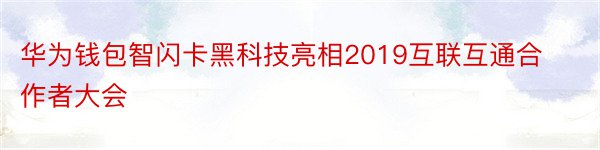 华为钱包智闪卡黑科技亮相2019互联互通合作者大会